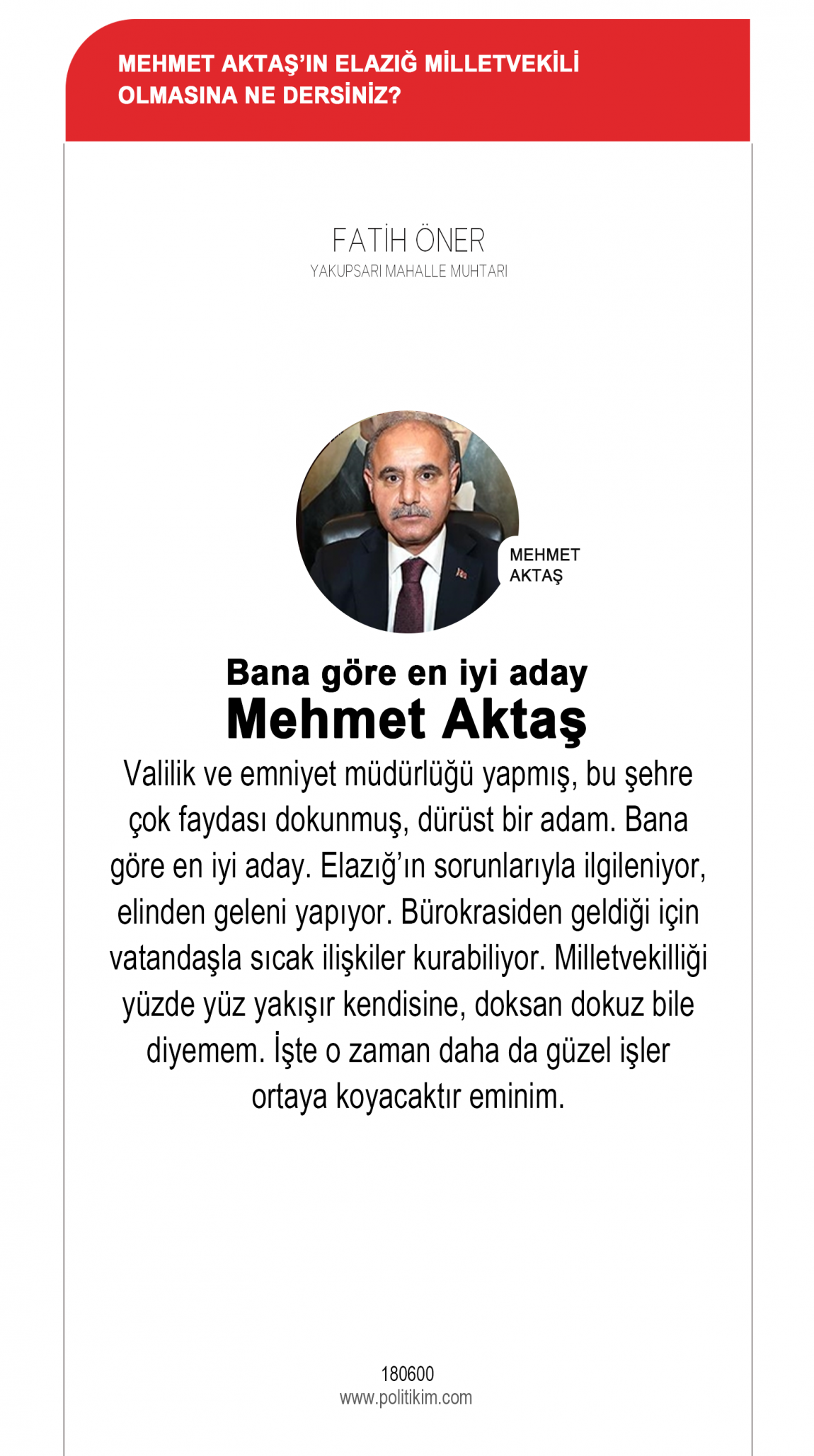 MEHMET AKTAŞ'IN ELAZIĞ MİLLETVEKİLİ OLMASINA NE DERSİNİZ?

FATİH ÖNER
YAKUPSARI MAHALLE MUHTARI

MEHMET AKTAŞ

Bana göre en iyi aday
Mehmet Aktaş

Valilik ve emniyet müdürlüğü yapmış, bu şehre çok faydası dokunmuş, dürüst bir adam. Bana göre en iyi aday. Elazığ'ın sorunlarıyla ilgileniyor, elinden geleni yapıyor. Bürokrasiden geldiği için vatandaşla sıcak ilişkiler kurabiliyor. Milletvekilliği yüzde yüz yakışır kendisine, doksan dokuz bile diyemem. İşte o zaman daha da güzel işler ortaya koyacaktır eminim.

180600
www.politikim.com